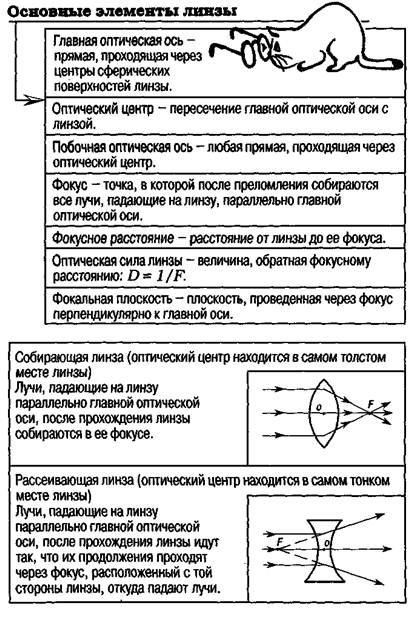 Основные элементы линзы

Главная оптическая ось – прямая, проходящая через центры сферических поверхностей линзы.

Оптический центр – пересечение главной оптической оси с линзой.

Побочная оптическая ось – любая прямая, проходящая через оптический центр.

Фокус – точка, в которой после преломления собираются все лучи, падающие на линзу, параллельно главной оптической оси.

Фокусное расстояние – расстояние от линзы до ее фокуса.

Оптическая сила линзы – величина, обратная фокусному расстоянию: $D = 1/F$.

Фокальная плоскость – плоскость, проведенная через фокус перпендикулярно к главной оси.

Собирающая линза (оптический центр находится в самом толстом месте линзы)
Лучи, падающие на линзу параллельно главной оптической оси, после прохождения линзы собираются в ее фокусе.

O
F

Рассеивающая линза (оптический центр находится в самом тонком месте линзы)
Лучи, падающие на линзу параллельно главной оптической оси, после прохождения линзы идут так, что их продолжения проходят через фокус, расположенный с той стороны линзы, откуда падают лучи.

F
O